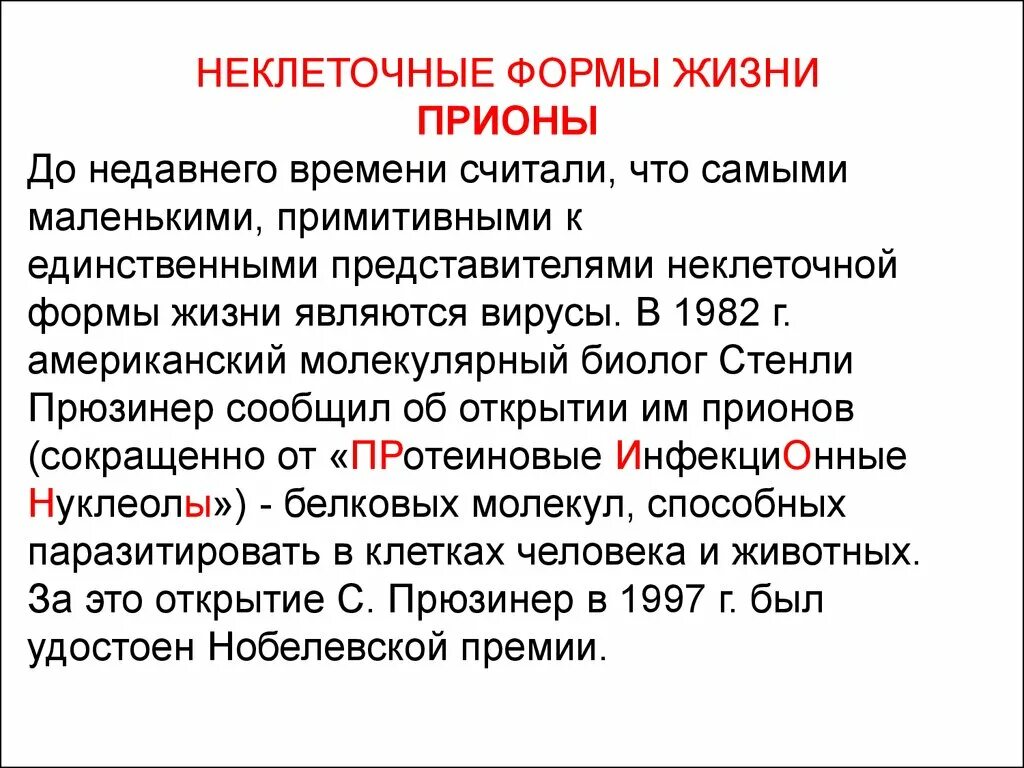 НЕКЛЕТОЧНЫЕ ФОРМЫ ЖИЗНИ
ПРИОНЫ

До недавнего времени считали, что самыми маленькими, примитивными к единственными представителями неклеточной формы жизни являются вирусы. В 1982 г. американский молекулярный биолог Стенли Прюзинер сообщил об открытии им прионов (сокращенно от «ПРотеиновые ИнфекциОнные Нуклеолы») - белковых молекул, способных паразитировать в клетках человека и животных. За это открытие С. Прюзинер в 1997 г. был удостоен Нобелевской премии.